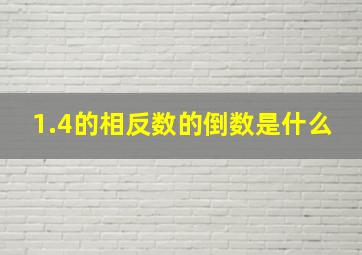 1.4的相反数的倒数是什么